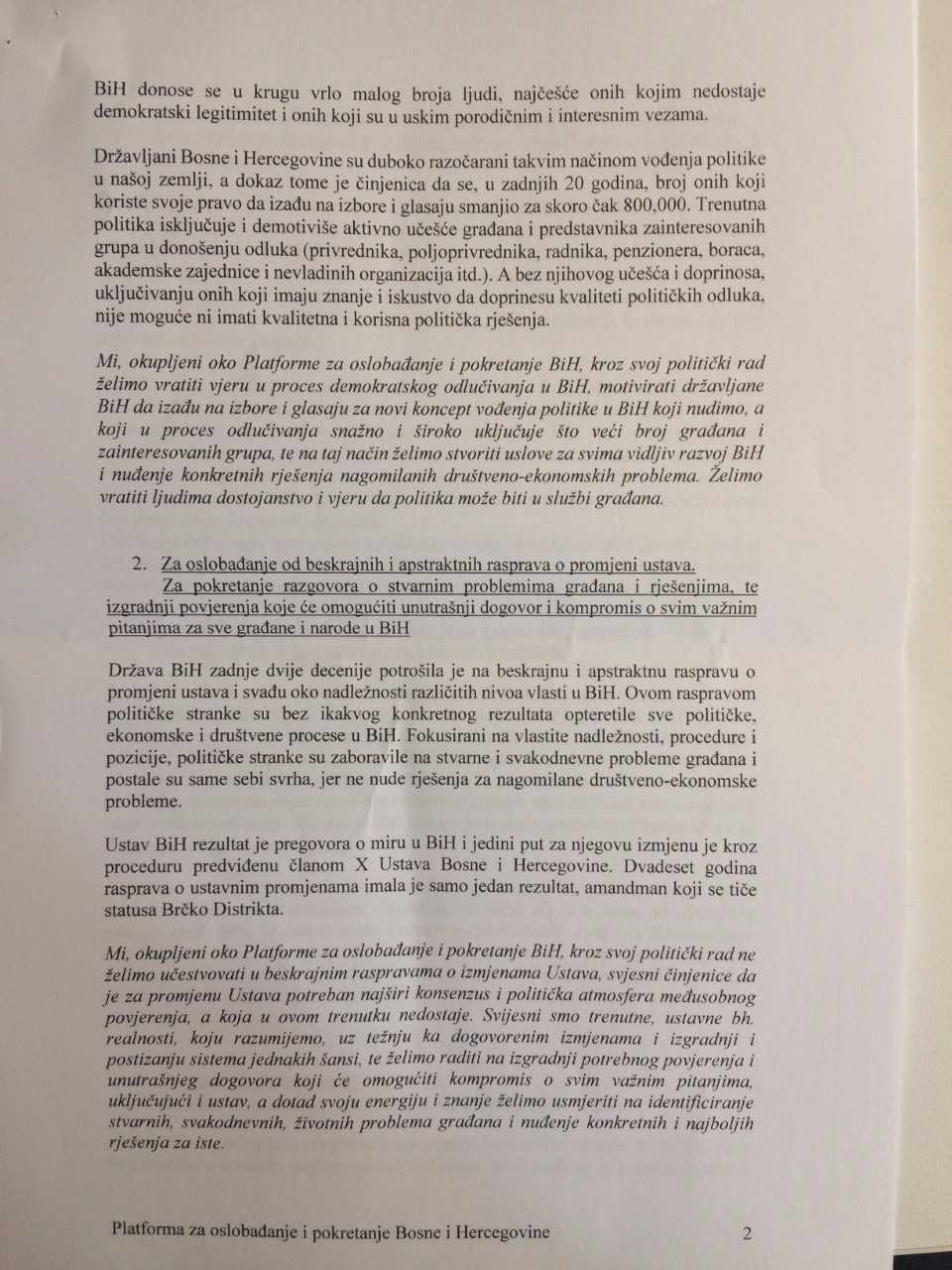 BiH donose se u krugu vrlo malog broja ljudi, najčešće onih kojim nedostaje demokratski legitimitet i onih koji su u uskim porodičnim i interesnim vezama.

Državljani Bosne i Hercegovine su duboko razočarani takvim načinom vođenja politike u našoj zemlji, a dokaz tome je činjenica da se, u zadnjih 20 godina, broj onih koji koriste svoje pravo da izađu na izbore i glasaju smanjio za skoro čak 800,000. Trenutna politika isključuje i demotiviše aktivno učešće građana i predstavnika zainteresovanih grupa u donošenju odluka (privrednika, poljoprivrednika, radnika, penzionera, boraca, akademske zajednice i nevladinih organizacija itd.). A bez njihovog učešća i doprinosa, uključivanju onih koji imaju znanje i iskustvo da doprinesu kvaliteti političkih odluka, nije moguće ni imati kvalitetna i korisna politička rješenja.

Mi, okupljeni oko Platforme za oslobađanje i pokretanje BiH, kroz svoj politički rad želimo vratiti vjeru u proces demokratskog odlučivanja u BiH, motivirati državljane BiH da izađu na izbore i glasaju za novi koncept vođenja politike u BiH koji nudimo, a koji u proces odlučivanja snažno i široko uključuje što veći broj građana i zainteresovanih grupa, te na taj način želimo stvoriti uslove za svima vidljiv razvoj BiH i nuđenje konkretnih rješenja nagomilanih društveno-ekonomskih problema. Želimo vratiti ljudima dostojanstvo i vjeru da politika može biti u službi građana.

2. Za oslobađanje od beskrajnih i apstraktnih rasprava o promjeni ustava. Za pokretanje razgovora o stvarnim problemima građana i rješenjima, te izgradnji povjerenja koje će omogućiti unutrašnji dogovor i kompromis o svim važnim pitanjima za sve građane i narode u BiH

Država BiH zadnje dvije decenije potrošila je na beskrajnu i apstraktnu raspravu o promjeni ustava i svađu oko nadležnosti različitih nivoa vlasti u BiH. Ovom raspravom političke stranke su bez ikakvog konkretnog rezultata opteretile sve političke, ekonomske i društvene procese u BiH. Fokusirani na vlastite nadležnosti, procedure i pozicije, političke stranke su zaboravile na stvarne i svakodnevne probleme građana i postale su same sebi svrha, jer ne nude rješenja za nagomilane društveno-ekonomske probleme.

Ustav BiH rezultat je pregovora o miru u BiH i jedini put za njegovu izmjenu je kroz proceduru predviđenu članom X Ustava Bosne i Hercegovine. Dvadeset godina rasprava o ustavnim promjenama imala je samo jedan rezultat, amandman koji se tiče statusa Brčko Distrikta.

Mi, okupljeni oko Platforme za oslobađanje i pokretanje BiH, kroz svoj politički rad ne želimo učestvovati u beskrajnim raspravama o izmjenama Ustava, svjesni činjenice da je za promjenu Ustava potreban najširi konsenzus i politička atmosfera međusobnog povjerenja, a koja u ovom trenutku nedostaje. Svijesni smo trenutne, ustavne bh. realnosti, koju razumijemo, uz težnju ka dogovorenim izmjenama i izgradnji i postizanju sistema jednakih šansi, te želimo raditi na izgradnji potrebnog povjerenja i unutrašnjeg dogovora koji će omogućiti kompromis o svim važnim pitanjima, uključujući i ustav, a dotad svoju energiju i znanje želimo usmjeriti na identificiranje stvarnih, svakodnevnih, životnih problema građana i nuđenje konkretnih i najboljih rješenja za iste.

Platforma za oslobađanje i pokretanje Bosne i Hercegovine 2